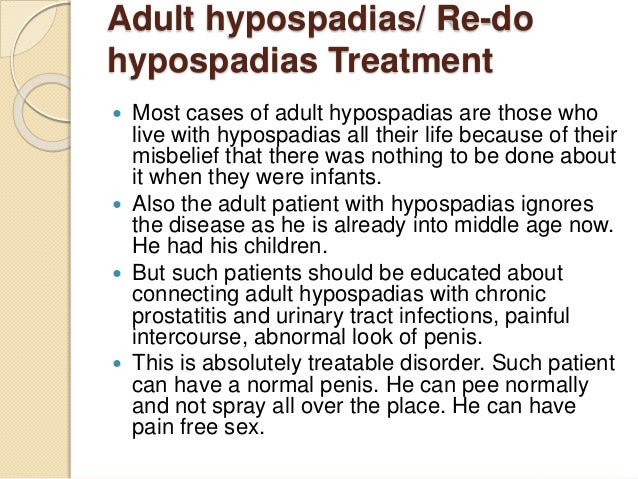 Adult hypospadias/ Re-do hypospadias Treatment

• Most cases of adult hypospadias are those who live with hypospadias all their life because of their misbelief that there was nothing to be done about it when they were infants.
• Also the adult patient with hypospadias ignores the disease as he is already into middle age now. He had his children.
• But such patients should be educated about connecting adult hypospadias with chronic prostatitis and urinary tract infections, painful intercourse, abnormal look of penis.
• This is absolutely treatable disorder. Such patient can have a normal penis. He can pee normally and not spray all over the place. He can have pain free sex.